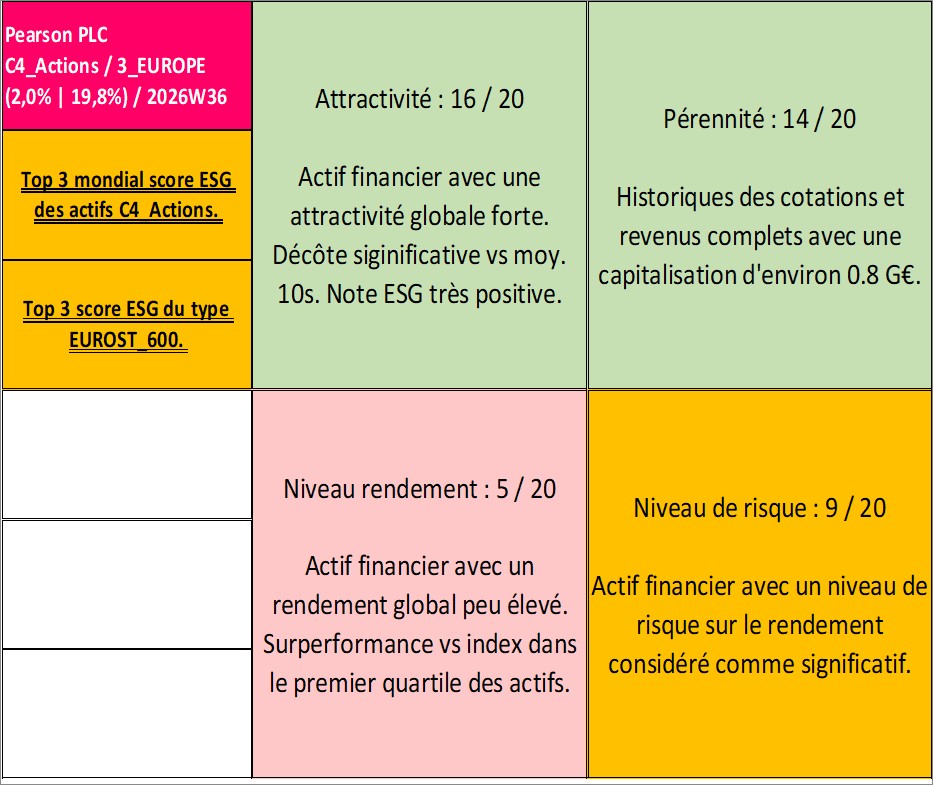 Pearson PLC
C4_Actions / 3_EUROPE
(2,0% | 19,8%) / 2026W36

Top 3 mondial score ESG des actifs C4_Actions.

Top 3 score ESG du type EUROST_600.

Attractivité : 16 / 20

Actif financier avec une attractivité globale forte. Décôte siginificative vs moy. 10s. Note ESG très positive.

Pérennité : 14 / 20

Historiques des cotations et revenus complets avec une capitalisation d'environ 0.8 G€.

Niveau rendement : 5 / 20

Actif financier avec un rendement global peu élevé. Surperformance vs index dans le premier quartile des actifs.

Niveau de risque : 9 / 20

Actif financier avec un niveau de risque sur le rendement considéré comme significatif.